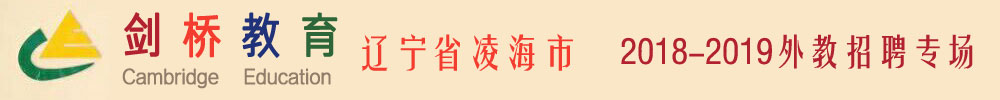 剑桥教育
Cambridge Education
辽宁省凌海市
2018-2019外教招聘专场